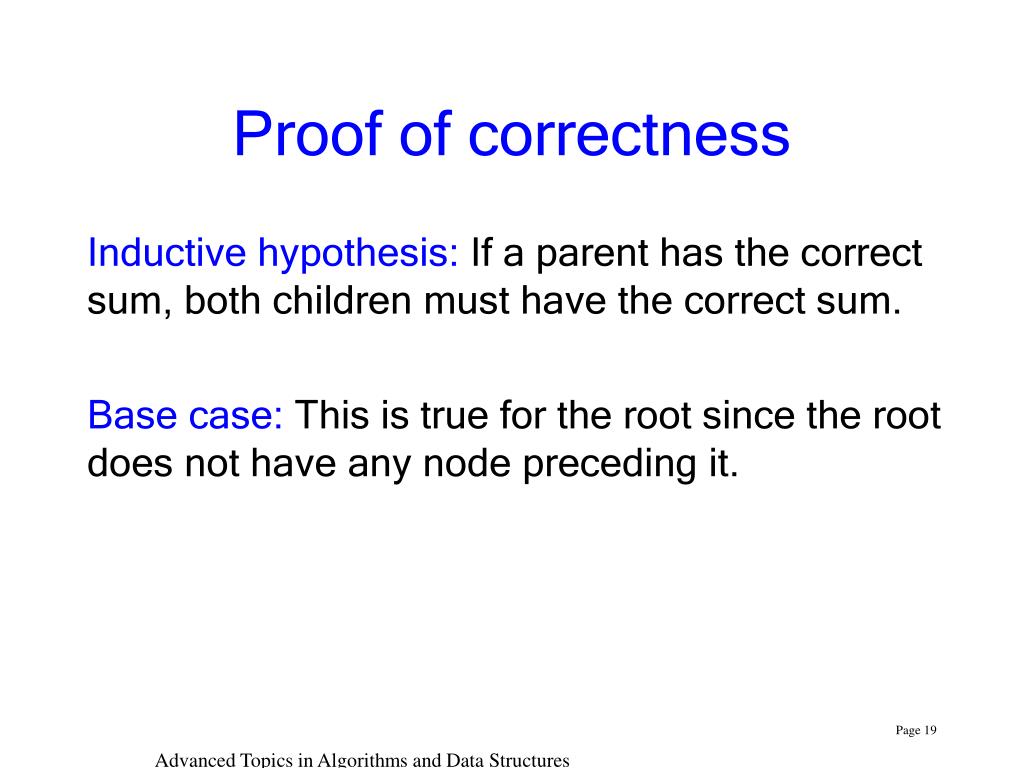 Proof of correctness

Inductive hypothesis: If a parent has the correct sum, both children must have the correct sum.

Base case: This is true for the root since the root does not have any node preceding it.

Page 19

Advanced Topics in Algorithms and Data Structures